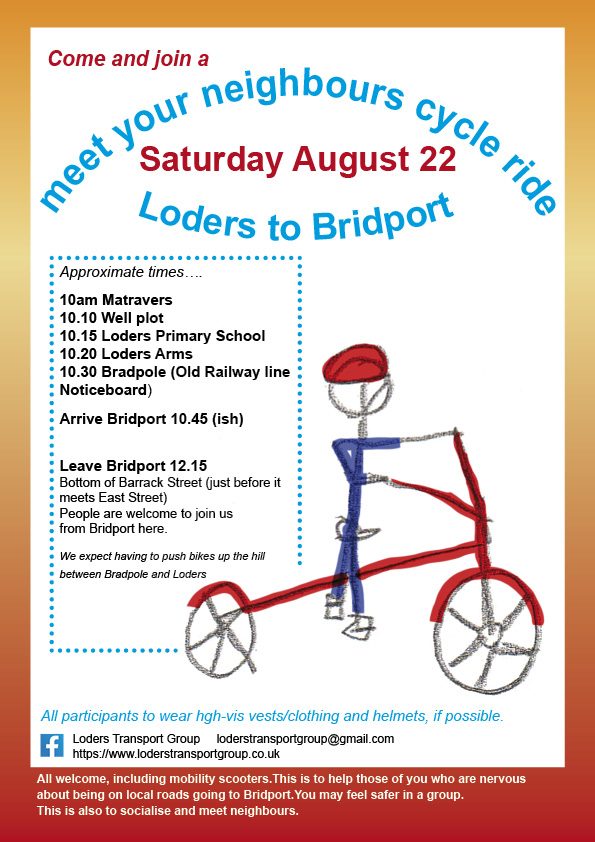 Come and join a

meet your neighbours cycle ride

Saturday August 22

Loders to Bridport

Approximate times….

10am Matravers
10.10 Well plot
10.15 Loders Primary School
10.20 Loders Arms
10.30 Bradpole (Old Railway line Noticeboard)

Arrive Bridport 10.45 (ish)

Leave Bridport 12.15
Bottom of Barrack Street (just before it meets East Street)
People are welcome to join us from Bridport here.

We expect having to push bikes up the hill between Bradpole and Loders

All participants to wear hgh-vis vests/clothing and helmets, if possible.

Loders Transport Group loderstransportgroup@gmail.com
https://www.loderstransportgroup.co.uk

All welcome, including mobility scooters.This is to help those of you who are nervous about being on local roads going to Bridport.You may feel safer in a group.
This is also to socialise and meet neighbours.